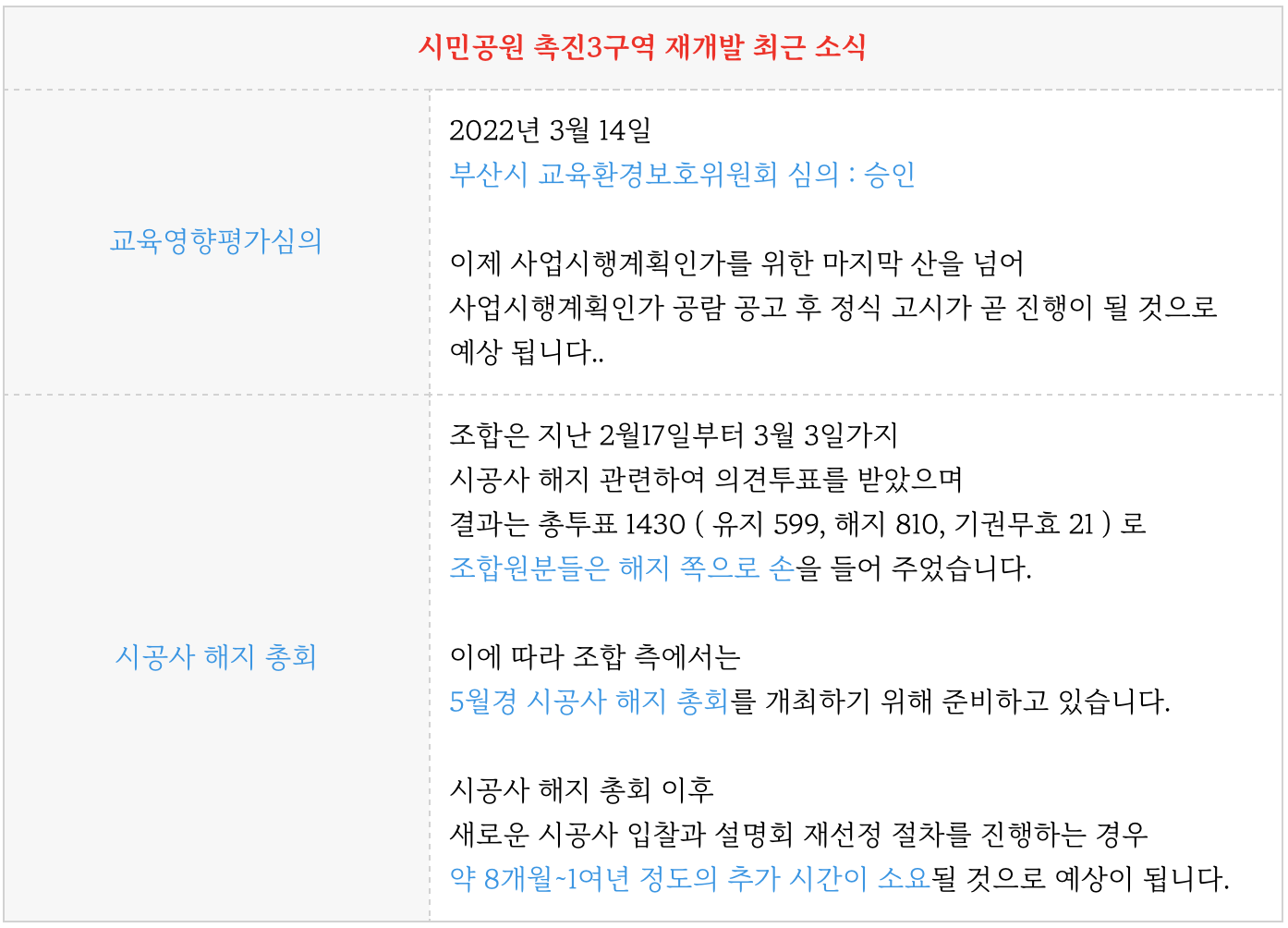 | 시민공원 촉진3구역 재개발 최근 소식 | |
|---|---|
| 교육영향평가심의 | 2022년 3월 14일 부산시 교육환경보호위원회 심의 : 승인  이제 사업시행계획인가를 위한 마지막 산을 넘어 사업시행계획인가 공람 공고 후 정식 고시가 곧 진행이 될 것으로 예상 됩니다.. |
| 시공사 해지 총회 | 조합은 지난 2월17일부터 3월 3일가지 시공사 해지 관련하여 의견투표를 받았으며 결과는 총투표 1430 ( 유지 599, 해지 810, 기권무효 21 ) 로 조합원분들은 해지 쪽으로 손을 들어 주었습니다.  이에 따라 조합 측에서는 5월경 시공사 해지 총회를 개최하기 위해 준비하고 있습니다.  시공사 해지 총회 이후 새로운 시공사 입찰과 설명회 재선정 절차를 진행하는 경우 약 8개월~1여년 정도의 추가 시간이 소요될 것으로 예상이 됩니다. |